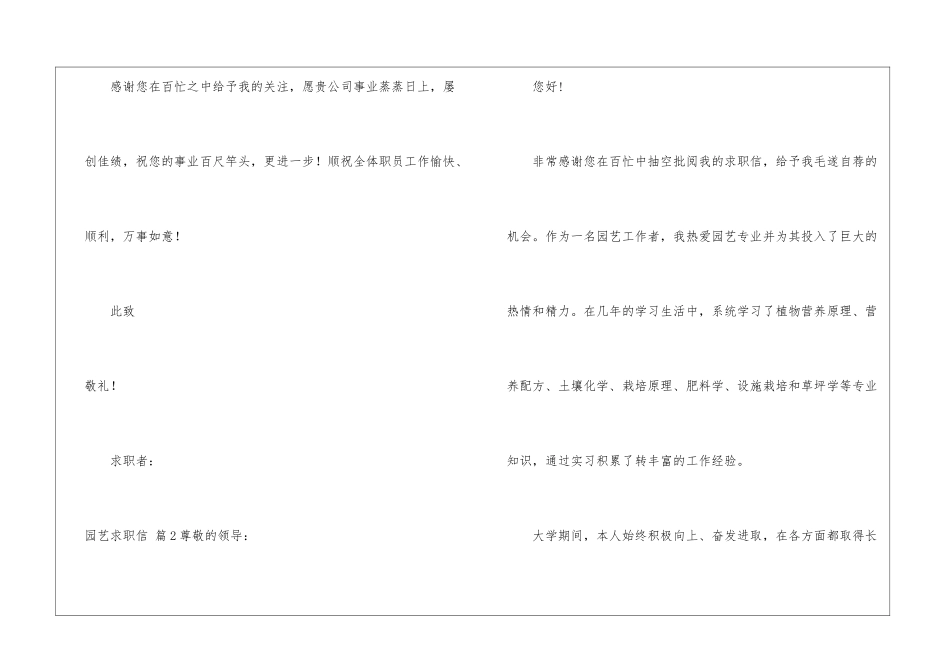 感谢您在百忙之中给予我的关注，愿贵公司事业蒸蒸日上，屡创佳绩，祝您的事业百尺竿头，更进一步！顺祝全体职员工作愉快、顺利，万事如意！

此致

敬礼！

求职者：

园艺求职信 篇2尊敬的领导：

您好！

非常感谢您在百忙中抽空批阅我的求职信，给予我毛遂自荐的机会。作为一名园艺工作者，我热爱园艺专业并为其投入了巨大的热情和精力。在几年的学习生活中，系统学习了植物营养原理、营养配方、土壤化学、栽培原理、肥料学、设施栽培和草坪学等专业知识，通过实习积累了转丰富的工作经验。

大学期间，本人始终积极向上、奋发进取，在各方面都取得长